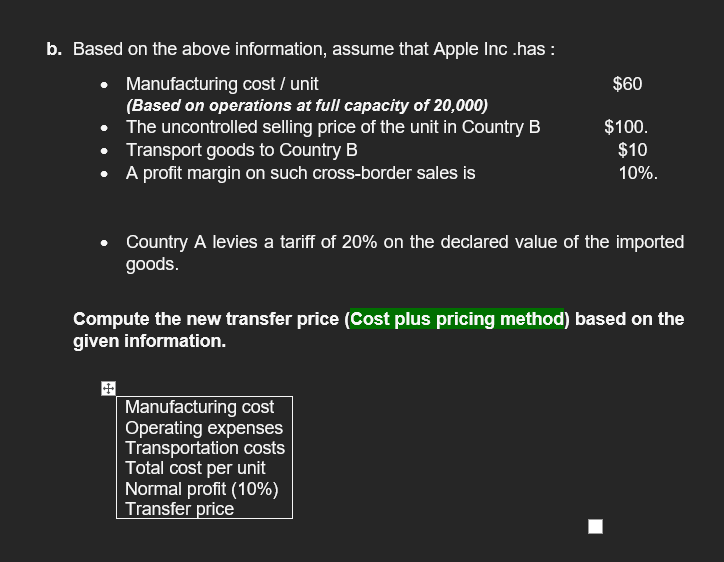 b. Based on the above information, assume that Apple Inc .has :

- Manufacturing cost / unit $60
  (Based on operations at full capacity of 20,000)
- The uncontrolled selling price of the unit in Country B $100.
- Transport goods to Country B $10
- A profit margin on such cross-border sales is 10%.

- Country A levies a tariff of 20% on the declared value of the imported goods.

Compute the new transfer price (Cost plus pricing method) based on the given information.

| Manufacturing cost |
|---|
| Operating expenses |
| Transportation costs |
| Total cost per unit |
| Normal profit (10%) |
| Transfer price |